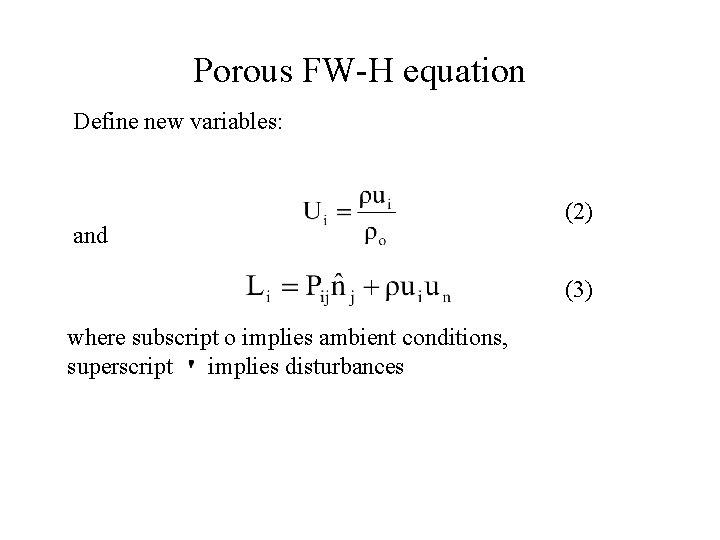 Porous FW-H equation

Define new variables:

$U_i = \frac{\rho u_i}{\rho_o}$ (2)

and

$L_i = P_{ij}\hat{n}_j + \rho u_i u_n$ (3)

where subscript o implies ambient conditions, superscript ' implies disturbances